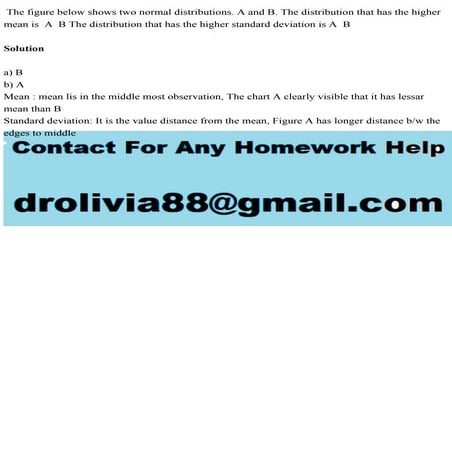 The figure below shows two normal distributions. A and B. The distribution that has the higher mean is A B The distribution that has the higher standard deviation is A B

Solution

a) B
b) A
Mean : mean lis in the middle most observation, The chart A clearly visible that it has lessar mean than B
Standard deviation: It is the value distance from the mean, Figure A has longer distance b/w the edges to middle

Contact For Any Homework Help

drolivia88@gmail.com